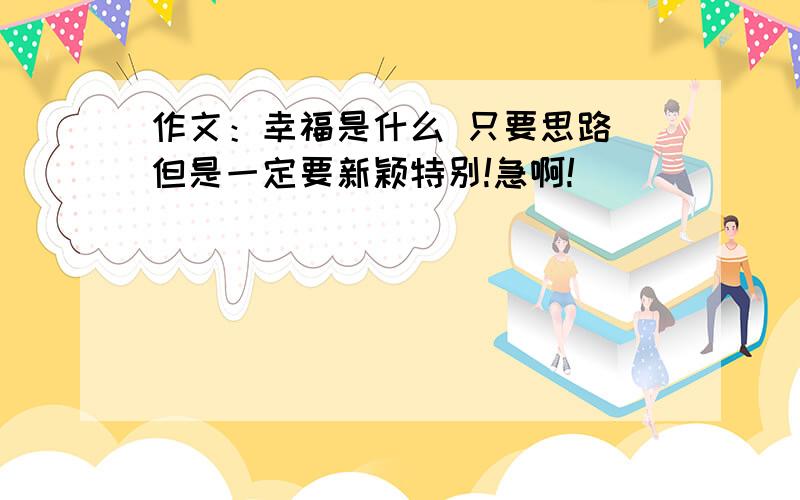 作文：幸福是什么 只要思路
但是一定要新颖特别!急啊!